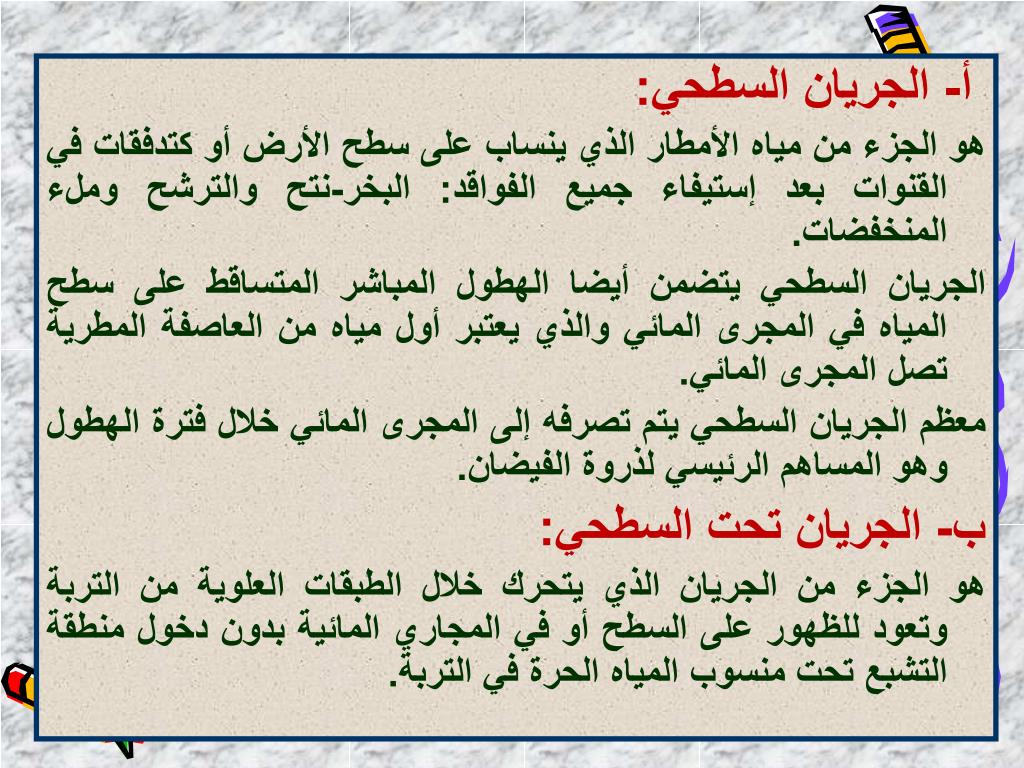 أ- الجريان السطحي:

هو الجزء من مياه الأمطار الذي ينساب على سطح الأرض أو كتدفقات في القنوات بعد إستيفاء جميع الفواقد: البخر-نتح والترشح وملء المنخفضات.

الجريان السطحي يتضمن أيضا الهطول المباشر المتساقط على سطح المياه في المجرى المائي والذي يعتبر أول مياه من العاصفة المطرية تصل المجرى المائي.

معظم الجريان السطحي يتم تصرفه إلى المجرى المائي خلال فترة الهطول وهو المساهم الرئيسي لذروة الفيضان.

ب- الجريان تحت السطحي:

هو الجزء من الجريان الذي يتحرك خلال الطبقات العلوية من التربة وتعود للظهور على السطح أو في المجاري المائية بدون دخول منطقة التشبع تحت منسوب المياه الحرة في التربة.